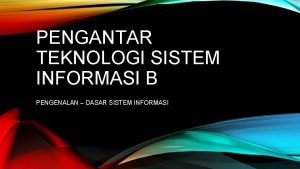 PENGANTAR TEKNOLOGI SISTEM INFORMASI B

PENGENALAN – DASAR SISTEM INFORMASI